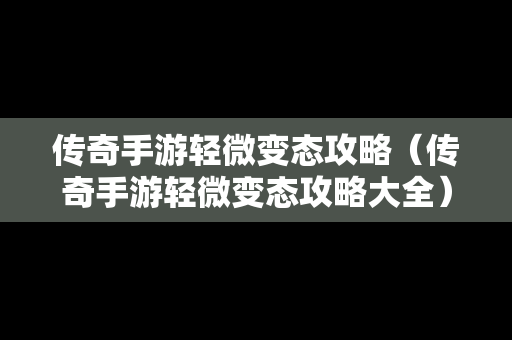 传奇手游轻微变态攻略（传奇手游轻微变态攻略大全）